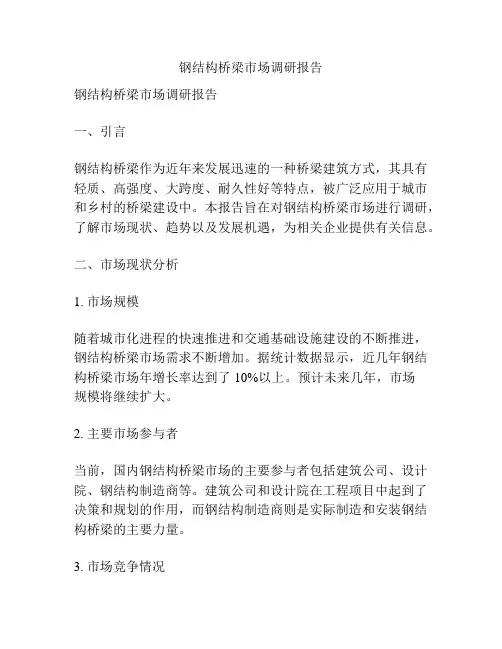 钢结构桥梁市场调研报告

钢结构桥梁市场调研报告

一、引言

钢结构桥梁作为近年来发展迅速的一种桥梁建筑方式，其具有轻质、高强度、大跨度、耐久性好等特点，被广泛应用于城市和乡村的桥梁建设中。本报告旨在对钢结构桥梁市场进行调研，了解市场现状、趋势以及发展机遇，为相关企业提供有关信息。

二、市场现状分析

1. 市场规模

随着城市化进程的快速推进和交通基础设施建设的不断推进，钢结构桥梁市场需求不断增加。据统计数据显示，近几年钢结构桥梁市场年增长率达到了 10%以上。预计未来几年，市场规模将继续扩大。

2. 主要市场参与者

当前，国内钢结构桥梁市场的主要参与者包括建筑公司、设计院、钢结构制造商等。建筑公司和设计院在工程项目中起到了决策和规划的作用，而钢结构制造商则是实际制造和安装钢结构桥梁的主要力量。

3. 市场竞争情况